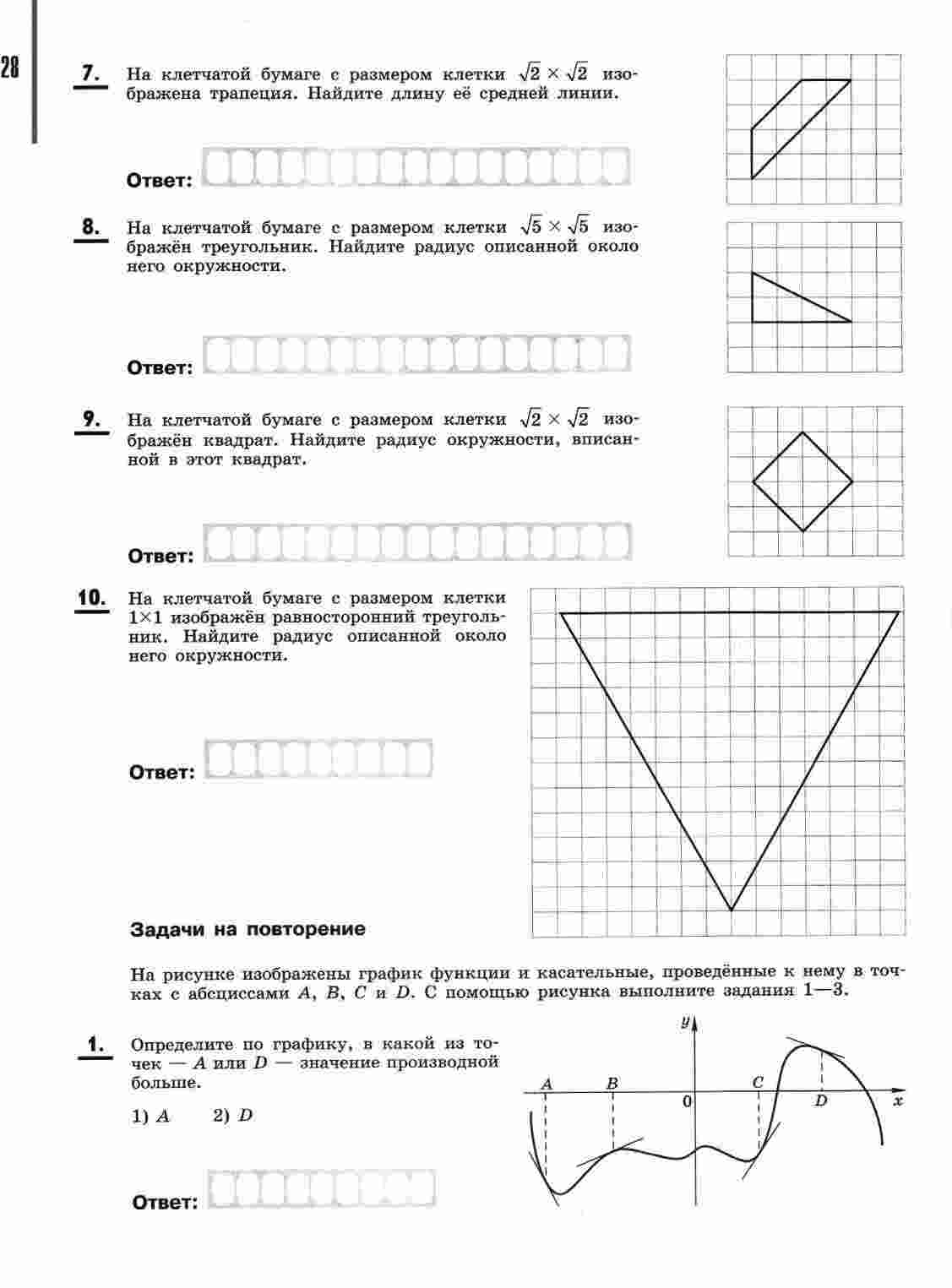 28

7. На клетчатой бумаге с размером клетки $\sqrt{2} \times \sqrt{2}$ изображена трапеция. Найдите длину её средней линии.

Ответ:

8. На клетчатой бумаге с размером клетки $\sqrt{5} \times \sqrt{5}$ изображён треугольник. Найдите радиус описанной около него окружности.

Ответ:

9. На клетчатой бумаге с размером клетки $\sqrt{2} \times \sqrt{2}$ изображён квадрат. Найдите радиус окружности, вписанной в этот квадрат.

Ответ:

10. На клетчатой бумаге с размером клетки $1 \times 1$ изображён равносторонний треугольник. Найдите радиус описанной около него окружности.

Ответ:

Задачи на повторение

На рисунке изображены график функции и касательные, проведённые к нему в точках с абсциссами $A$, $B$, $C$ и $D$. С помощью рисунка выполните задания 1—3.

1. Определите по графику, в какой из точек — $A$ или $D$ — значение производной больше.

1) $A$ 2) $D$

Ответ:

$y$
$A$ $B$ $0$ $C$ $D$ $x$